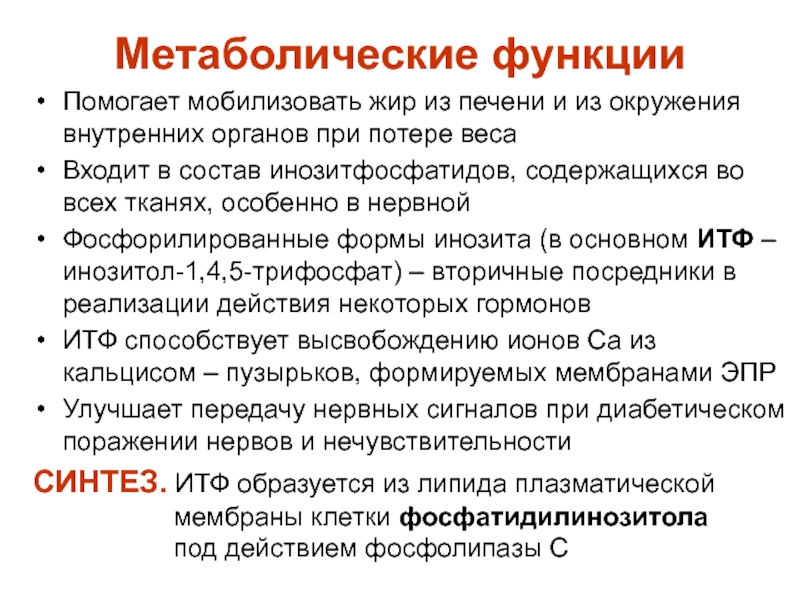 Метаболические функции

• Помогает мобилизовать жир из печени и из окружения внутренних органов при потере веса
• Входит в состав инозитфосфатидов, содержащихся во всех тканях, особенно в нервной
• Фосфорилированные формы инозита (в основном ИТФ – инозитол-1,4,5-трифосфат) – вторичные посредники в реализации действия некоторых гормонов
• ИТФ способствует высвобождению ионов Са из кальцисом – пузырьков, формируемых мембранами ЭПР
• Улучшает передачу нервных сигналов при диабетическом поражении нервов и нечувствительности

СИНТЕЗ. ИТФ образуется из липида плазматической мембраны клетки фосфатидилинозитола под действием фосфолипазы С